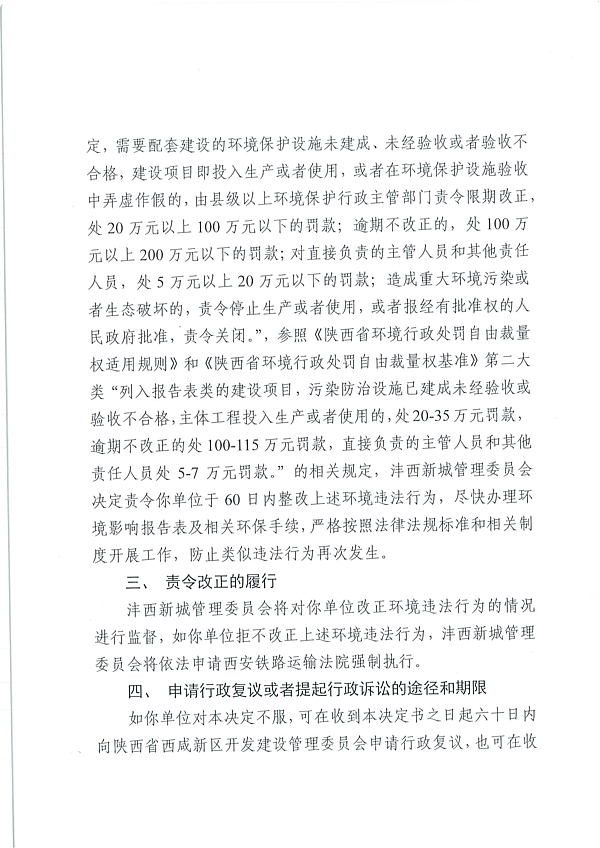 定，需要配套建设的环境保护设施未建成、未经验收或者验收不合格，建设项目即投入生产或者使用，或者在环境保护设施验收中弄虚作假的，由县级以上环境保护行政主管部门责令限期改正，处 20 万元以上 100 万元以下的罚款；逾期不改正的，处 100 万元以上 200 万元以下的罚款；对直接负责的主管人员和其他责任人员，处 5 万元以上 20 万元以下的罚款；造成重大环境污染或者生态破坏的，责令停止生产或者使用，或者报经有批准权的人民政府批准，责令关闭。”，参照《陕西省环境行政处罚自由裁量权适用规则》和《陕西省环境行政处罚自由裁量权基准》第二大类“列入报告表类的建设项目，污染防治设施已建成未经验收或验收不合格，主体工程投入生产或者使用的，处20-35万元罚款，逾期不改正的处100-115万元罚款，直接负责的主管人员和其他责任人员处 5-7 万元罚款。”的相关规定，沣西新城管理委员会决定责令你单位于 60 日内整改上述环境违法行为，尽快办理环境影响报告表及相关环保手续，严格按照法律法规标准和相关制度开展工作，防止类似违法行为再次发生。

三、 责令改正的履行

沣西新城管理委员会将对你单位改正环境违法行为的情况进行监督，如你单位拒不改正上述环境违法行为，沣西新城管理委员会将依法申请西安铁路运输法院强制执行。

四、 申请行政复议或者提起行政诉讼的途径和期限

如你单位对本决定不服，可在收到本决定书之日起六十日内向陕西省西咸新区开发建设管理委员会申请行政复议，也可在收